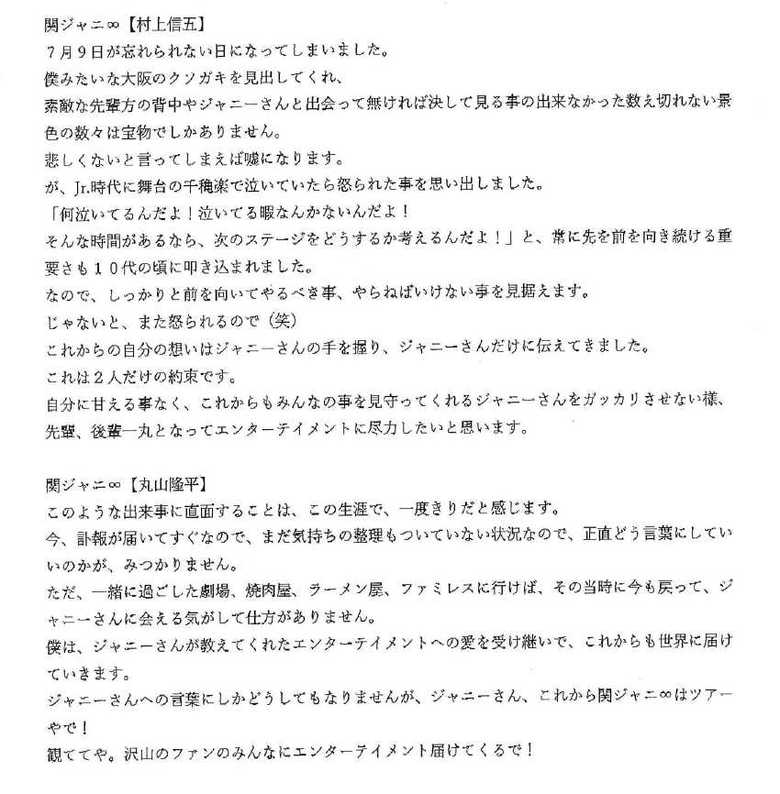 関ジャニ∞【村上信五】
７月９日が忘れられない日になってしまいました。
僕みたいな大阪のクソガキを見出してくれ、
素敵な先輩方の背中やジャニーさんと出会って無ければ決して見る事の出来なかった数え切れない景色の数々は宝物でしかありません。
悲しくないと言ってしまえば嘘になります。
が、Jr.時代に舞台の千穐楽で泣いていたら怒られた事を思い出しました。
「何泣いてるんだよ！泣いてる暇なんかないんだよ！
そんな時間があるなら、次のステージをどうするか考えるんだよ！」と、常に先を前を向き続ける重要さも１０代の頃に叩き込まれました。
なので、しっかりと前を向いてやるべき事、やらねばいけない事を見据えます。
じゃないと、また怒られるので（笑）
これからの自分の想いはジャニーさんの手を握り、ジャニーさんだけに伝えてきました。
これは２人だけの約束です。
自分に甘える事なく、これからもみんなの事を見守ってくれるジャニーさんをガッカリさせない様、先輩、後輩一丸となってエンターテイメントに尽力したいと思います。

関ジャニ∞【丸山隆平】
このような出来事に直面することは、この生涯で、一度きりだと感じます。
今、訃報が届いてすぐなので、まだ気持ちの整理もついていない状況なので、正直どう言葉にしていいのかが、みつかりません。
ただ、一緒に過ごした劇場、焼肉屋、ラーメン屋、ファミレスに行けば、その当時に今も戻って、ジャニーさんに会える気がして仕方がありません。
僕は、ジャニーさんが教えてくれたエンターテイメントへの愛を受け継いで、これからも世界に届けていきます。
ジャニーさんへの言葉にしかどうしてもなりませんが、ジャニーさん、これから関ジャニ∞はツアーやで！
観ててや。沢山のファンのみんなにエンターテイメント届けてくるで！